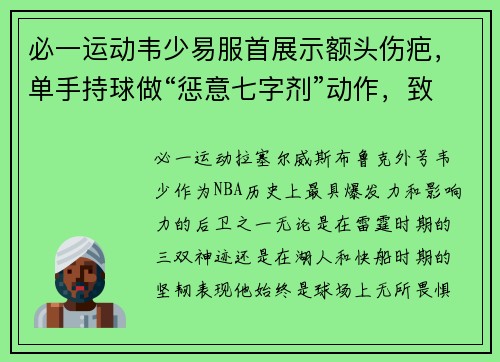 必一运动韦少易服首展示额头伤疤，单手持球做“惩意七字剂”动作，致

必一运动拉塞尔威斯布鲁克外号韦少作为NBA历史上最具爆发力和影响力的后卫之一无论是在雷霆时期的三双神迹还是在湖人和快船时期的坚韧表现他始终是球场上无所畏惧